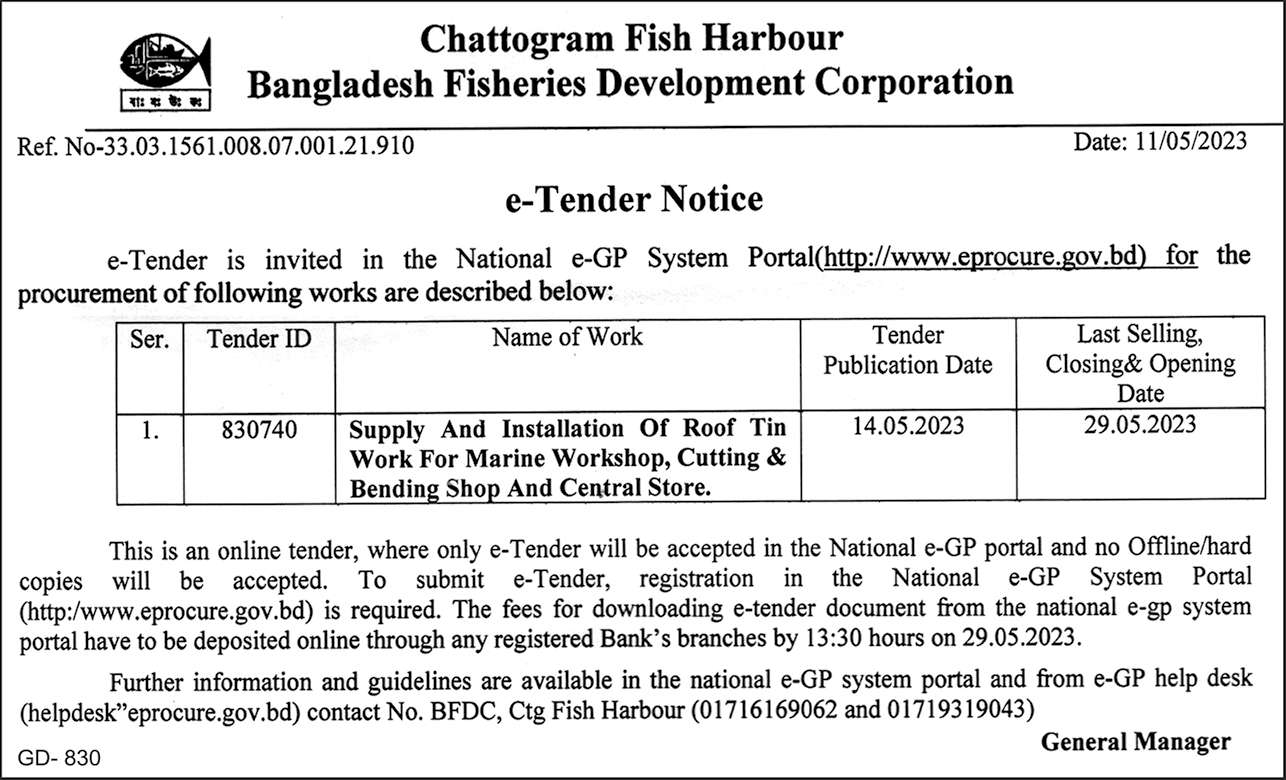 বাঃ মঃ উঃ কঃ

Chattogram Fish Harbour
Bangladesh Fisheries Development Corporation

Ref. No-33.03.1561.008.07.001.21.910

Date: 11/05/2023

e-Tender Notice

e-Tender is invited in the National e-GP System Portal(http://www.eprocure.gov.bd) for the procurement of following works are described below:

| Ser. | Tender ID | Name of Work | Tender Publication Date | Last Selling, Closing& Opening Date |
|---|---|---|---|---|
| 1. | 830740 | Supply And Installation Of Roof Tin Work For Marine Workshop, Cutting & Bending Shop And Central Store. | 14.05.2023 | 29.05.2023 |

This is an online tender, where only e-Tender will be accepted in the National e-GP portal and no Offline/hard copies will be accepted. To submit e-Tender, registration in the National e-GP System Portal (http:/www.eprocure.gov.bd) is required. The fees for downloading e-tender document from the national e-gp system portal have to be deposited online through any registered Bank's branches by 13:30 hours on 29.05.2023.

Further information and guidelines are available in the national e-GP system portal and from e-GP help desk (helpdesk"eprocure.gov.bd) contact No. BFDC, Ctg Fish Harbour (01716169062 and 01719319043)

General Manager

GD- 830